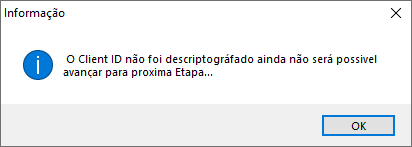 Informação

O Client ID não foi descriptográfado ainda não será possivel avançar para proxima Etapa...

OK